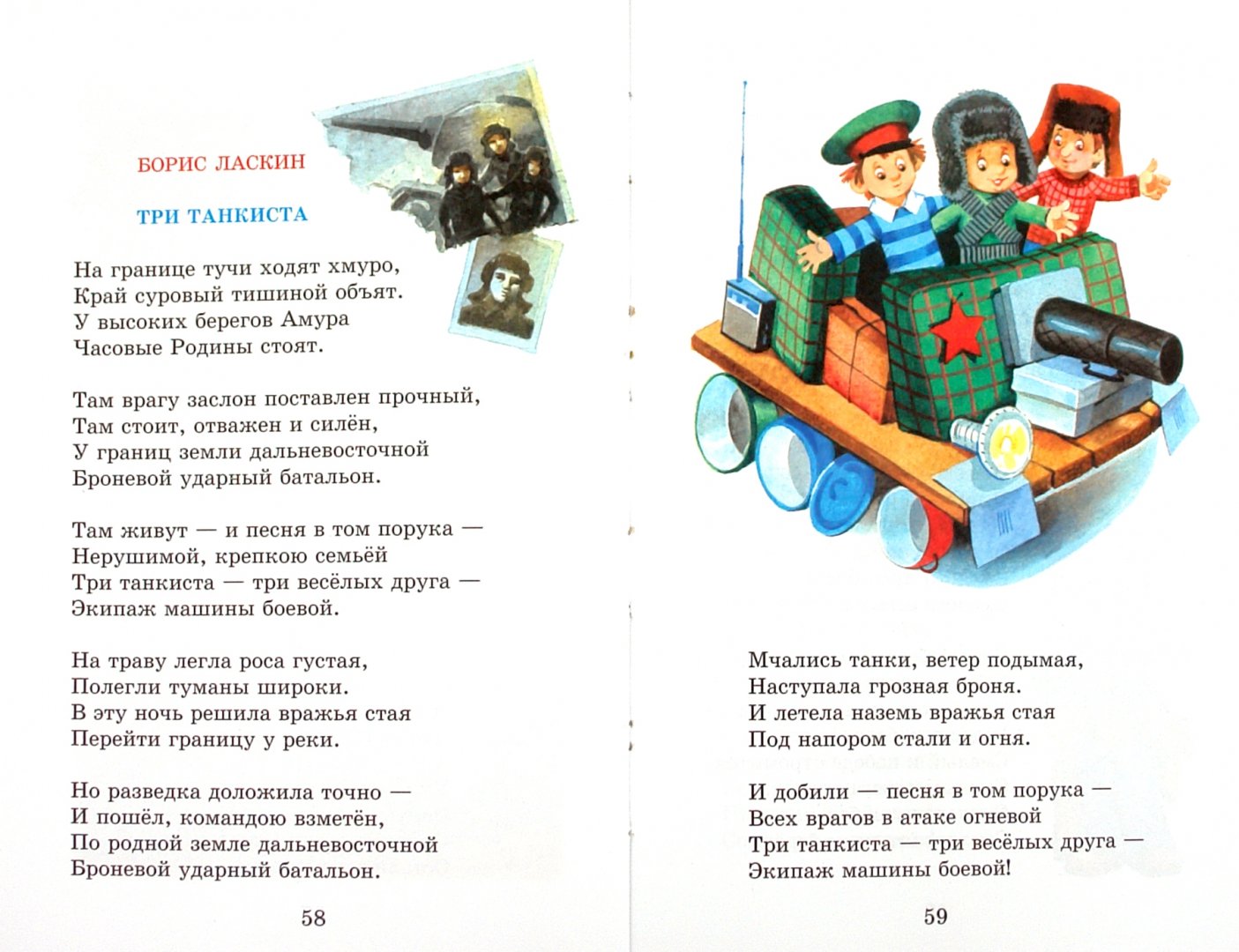 БОРИС ЛАСКИН

ТРИ ТАНКИСТА

На границе тучи ходят хмуро,
Край суровый тишиной объят.
У высоких берегов Амура
Часовые Родины стоят.

Там врагу заслон поставлен прочный,
Там стоит, отважен и силён,
У границ земли дальневосточной
Броневой ударный батальон.

Там живут — и песня в том порука —
Нерушимой, крепкою семьёй
Три танкиста — три весёлых друга —
Экипаж машины боевой.

На траву легла роса густая,
Полегли туманы широки.
В эту ночь решила вражья стая
Перейти границу у реки.

Но разведка доложила точно —
И пошёл, командою взметён,
По родной земле дальневосточной
Броневой ударный батальон.

58

Мчались танки, ветер подымая,
Наступала грозная броня.
И летела наземь вражья стая
Под напором стали и огня.

И добили — песня в том порука —
Всех врагов в атаке огневой
Три танкиста — три весёлых друга —
Экипаж машины боевой!

59